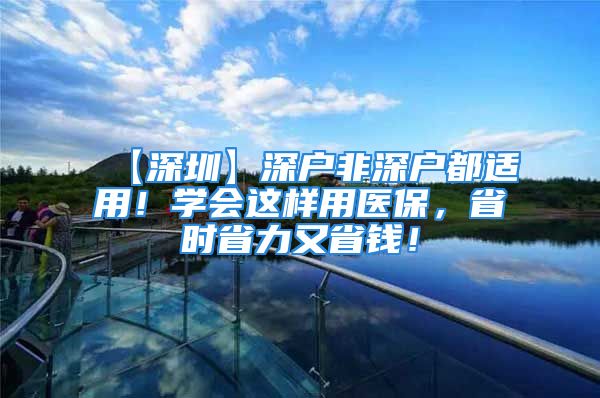 【深圳】深户非深户都适用！学会这样用医保，省时省力又省钱！